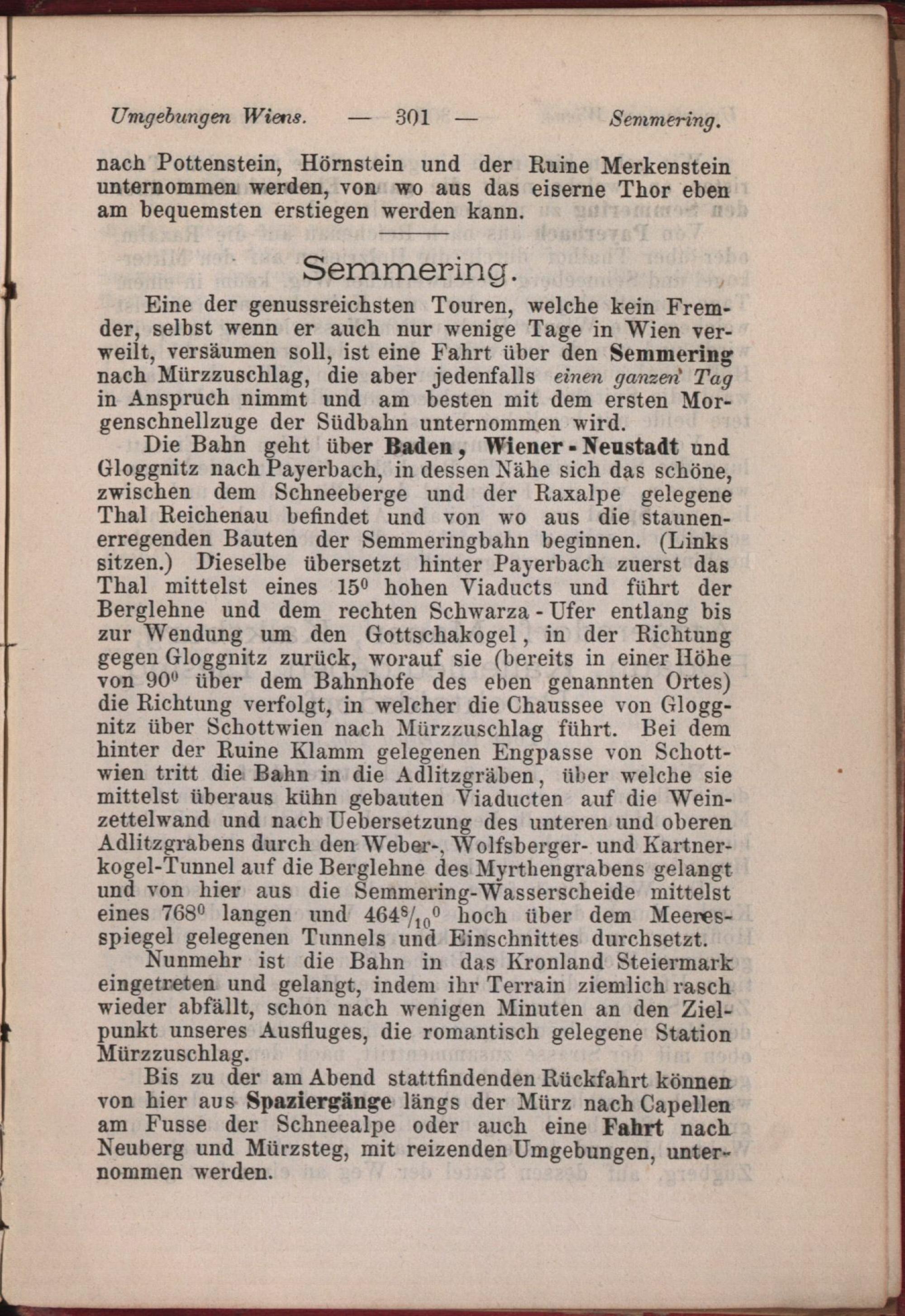 Umgebungen Wiens. — 301 — Semmering.

nach Pottenstein, Hörnstein und der Ruine Merkenstein unternommen werden, von wo aus das eiserne Thor eben am bequemsten erstiegen werden kann.

Semmering.

Eine der genussreichsten Touren, welche kein Fremder, selbst wenn er auch nur wenige Tage in Wien verweilt, versäumen soll, ist eine Fahrt über den Semmering nach Mürzzuschlag, die aber jedenfalls einen ganzen Tag in Anspruch nimmt und am besten mit dem ersten Morgenschnellzuge der Südbahn unternommen wird.

Die Bahn geht über Baden, Wiener-Neustadt und Gloggnitz nach Payerbach, in dessen Nähe sich das schöne, zwischen dem Schneeberge und der Raxalpe gelegene Thal Reichenau befindet und von wo aus die staunenerregenden Bauten der Semmeringbahn beginnen. (Links sitzen.) Dieselbe übersetzt hinter Payerbach zuerst das Thal mittelst eines $15^0$ hohen Viaducts und führt der Berglehne und dem rechten Schwarza-Ufer entlang bis zur Wendung um den Gottschakogel, in der Richtung gegen Gloggnitz zurück, worauf sie (bereits in einer Höhe von $90^0$ über dem Bahnhofe des eben genannten Ortes) die Richtung verfolgt, in welcher die Chaussee von Gloggnitz über Schottwien nach Mürzzuschlag führt. Bei dem hinter der Ruine Klamm gelegenen Engpasse von Schottwien tritt die Bahn in die Adlitzgräben, über welche sie mittelst überaus kühn gebauten Viaducten auf die Weinzettelwand und nach Uebersetzung des unteren und oberen Adlitzgrabens durch den Weber-, Wolfsberger- und Kartnerkogel-Tunnel auf die Berglehne des Myrthengrabens gelangt und von hier aus die Semmering-Wasserscheide mittelst eines $768^0$ langen und $464^8/_{10}{}^0$ hoch über dem Meeresspiegel gelegenen Tunnels und Einschnittes durchsetzt.

Nunmehr ist die Bahn in das Kronland Steiermark eingetreten und gelangt, indem ihr Terrain ziemlich rasch wieder abfällt, schon nach wenigen Minuten an den Zielpunkt unseres Ausfluges, die romantisch gelegene Station Mürzzuschlag.

Bis zu der am Abend stattfindenden Rückfahrt können von hier aus Spaziergänge längs der Mürz nach Capellen am Fusse der Schneealpe oder auch eine Fahrt nach Neuberg und Mürzsteg, mit reizenden Umgebungen, unternommen werden.